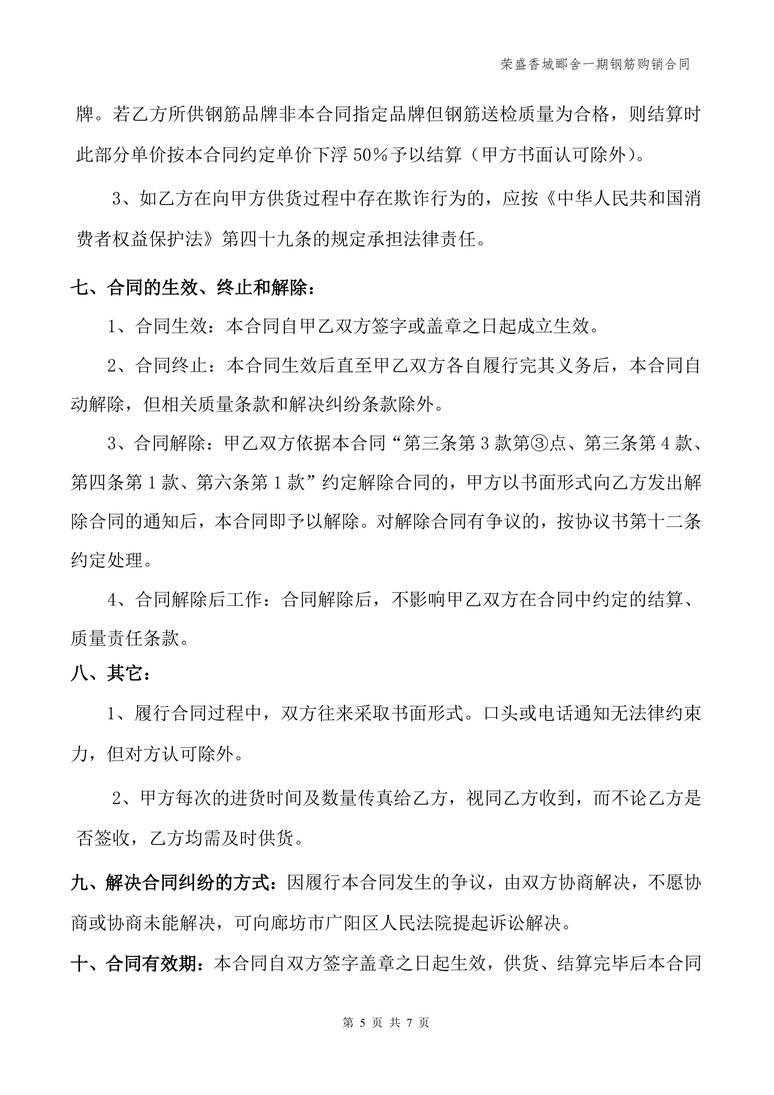 荣盛香城郦舍一期钢筋购销合同

牌。若乙方所供钢筋品牌非本合同指定品牌但钢筋送检质量为合格，则结算时此部分单价按本合同约定单价下浮 50%予以结算（甲方书面认可除外）。

3、如乙方在向甲方供货过程中存在欺诈行为的，应按《中华人民共和国消费者权益保护法》第四十九条的规定承担法律责任。

七、合同的生效、终止和解除：

1、合同生效：本合同自甲乙双方签字或盖章之日起成立生效。

2、合同终止：本合同生效后直至甲乙双方各自履行完其义务后，本合同自动解除，但相关质量条款和解决纠纷条款除外。

3、合同解除：甲乙双方依据本合同“第三条第 3 款第③点、第三条第 4 款、第四条第 1 款、第六条第 1 款”约定解除合同的，甲方以书面形式向乙方发出解除合同的通知后，本合同即予以解除。对解除合同有争议的，按协议书第十二条约定处理。

4、合同解除后工作：合同解除后，不影响甲乙双方在合同中约定的结算、质量责任条款。

八、其它：

1、履行合同过程中，双方往来采取书面形式。口头或电话通知无法律约束力，但对方认可除外。

2、甲方每次的进货时间及数量传真给乙方，视同乙方收到，而不论乙方是否签收，乙方均需及时供货。

九、解决合同纠纷的方式：因履行本合同发生的争议，由双方协商解决，不愿协商或协商未能解决，可向廊坊市广阳区人民法院提起诉讼解决。

十、合同有效期：本合同自双方签字盖章之日起生效，供货、结算完毕后本合同

第 5 页 共 7 页